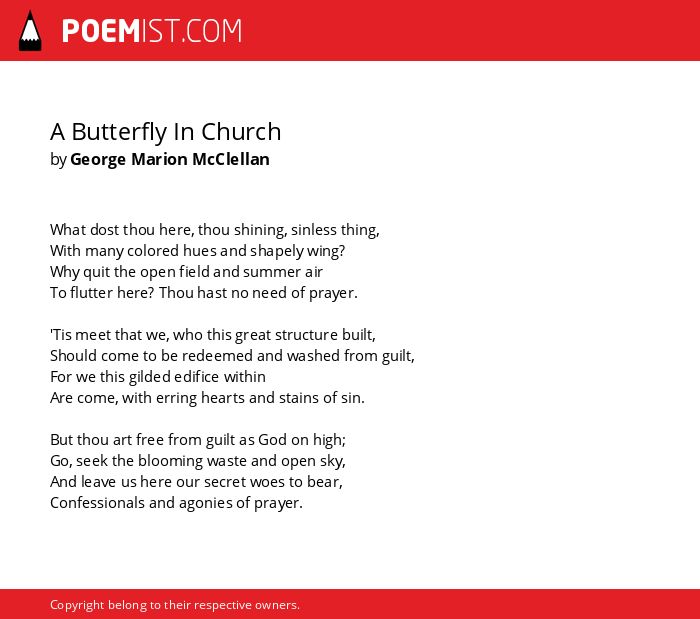 POEMIST.COM

A Butterfly In Church
by George Marion McClellan

What dost thou here, thou shining, sinless thing,
With many colored hues and shapely wing?
Why quit the open field and summer air
To flutter here? Thou hast no need of prayer.

'Tis meet that we, who this great structure built,
Should come to be redeemed and washed from guilt,
For we this gilded edifice within
Are come, with erring hearts and stains of sin.

But thou art free from guilt as God on high;
Go, seek the blooming waste and open sky,
And leave us here our secret woes to bear,
Confessionals and agonies of prayer.

Copyright belong to their respective owners.